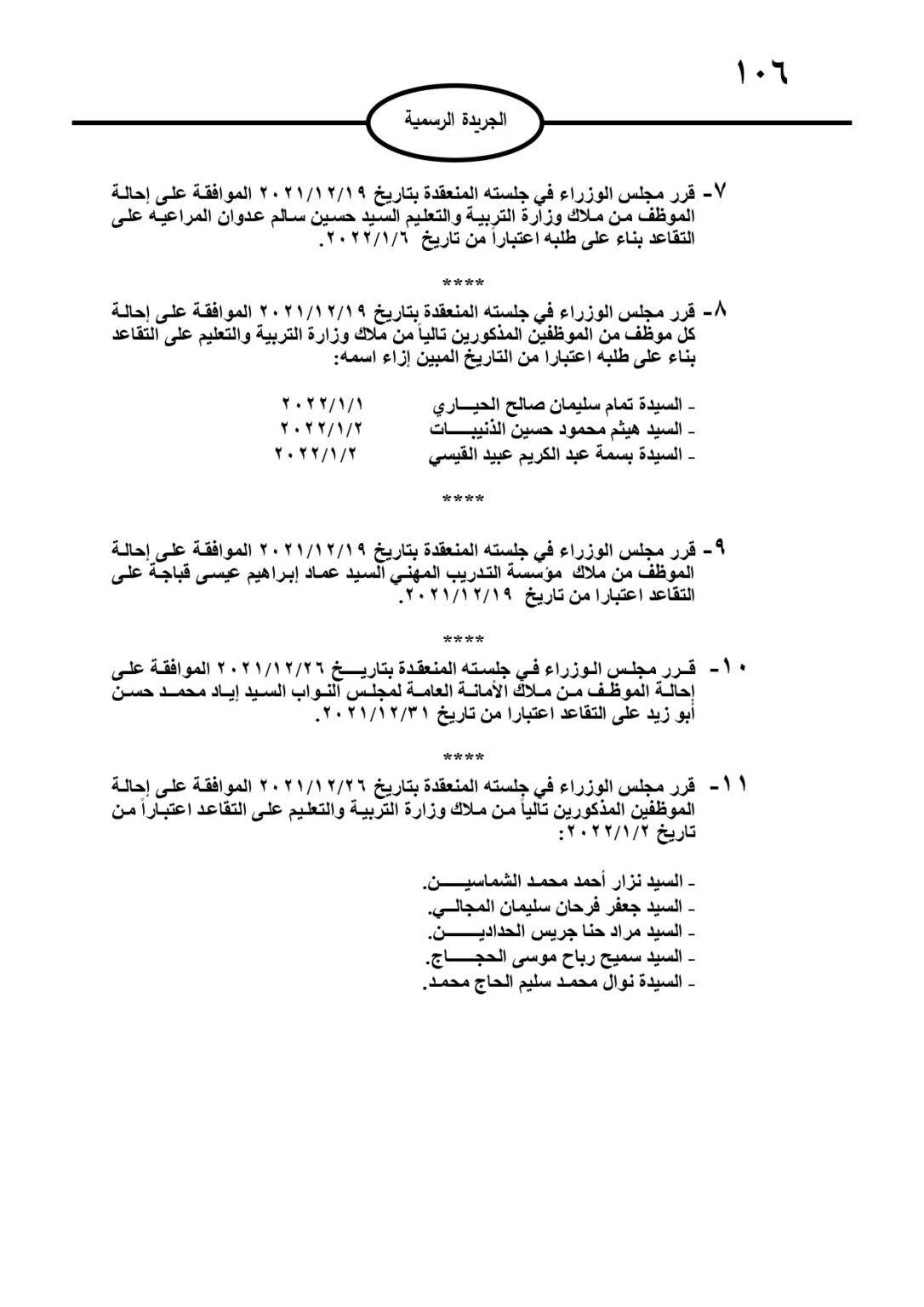 ١٠٦

الجريدة الرسمية

٧- قرر مجلس الوزراء في جلسته المنعقدة بتاريخ ٢٠٢١/١٢/١٩ الموافقة على إحالة الموظف من ملاك وزارة التربية والتعليم السيد حسين سالم عدوان المراعيه على التقاعد بناء على طلبه اعتباراً من تاريخ ٢٠٢٢/١/٦.

****

٨- قرر مجلس الوزراء في جلسته المنعقدة بتاريخ ٢٠٢١/١٢/١٩ الموافقة على إحالة كل موظف من الموظفين المذكورين تالياً من ملاك وزارة التربية والتعليم على التقاعد بناء على طلبه اعتبارا من التاريخ المبين إزاء اسمه:

- السيدة تمام سليمان صالح الحياري ٢٠٢٢/١/١
- السيد هيثم محمود حسين الذنيبات ٢٠٢٢/١/٢
- السيدة بسمة عبد الكريم عبيد القيسي ٢٠٢٢/١/٢

****

٩- قرر مجلس الوزراء في جلسته المنعقدة بتاريخ ٢٠٢١/١٢/١٩ الموافقة على إحالة الموظف من ملاك مؤسسة التدريب المهني السيد عماد إبراهيم عيسى قباجة على التقاعد اعتبارا من تاريخ ٢٠٢١/١٢/١٩.

****

١٠- قرر مجلس الوزراء في جلسته المنعقدة بتاريخ ٢٠٢١/١٢/٢٦ الموافقة على إحالة الموظف من ملاك الأمانة العامة لمجلس النواب السيد إياد محمد حسن أبو زيد على التقاعد اعتبارا من تاريخ ٢٠٢١/١٢/٣١.

****

١١- قرر مجلس الوزراء في جلسته المنعقدة بتاريخ ٢٠٢١/١٢/٢٦ الموافقة على إحالة الموظفين المذكورين تالياً من ملاك وزارة التربية والتعليم على التقاعد اعتباراً من تاريخ ٢٠٢٢/١/٢:

- السيد نزار أحمد محمد الشماسين.
- السيد جعفر فرحان سليمان المجالي.
- السيد مراد حنا جريس الحدادين.
- السيد سميح رباح موسى الحجاج.
- السيدة نوال محمد سليم الحاج محمد.